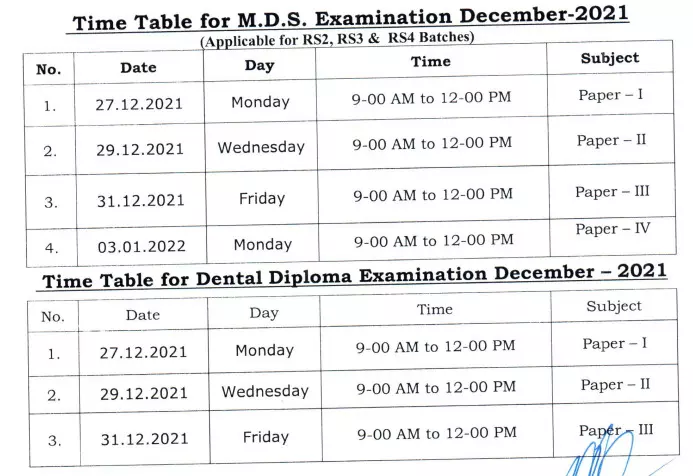 Time Table for M.D.S. Examination December-2021

(Applicable for RS2, RS3 & RS4 Batches)

| No. | Date | Day | Time | Subject |
|---|---|---|---|---|
| 1. | 27.12.2021 | Monday | 9-00 AM to 12-00 PM | Paper – I |
| 2. | 29.12.2021 | Wednesday | 9-00 AM to 12-00 PM | Paper – II |
| 3. | 31.12.2021 | Friday | 9-00 AM to 12-00 PM | Paper – III |
| 4. | 03.01.2022 | Monday | 9-00 AM to 12-00 PM | Paper – IV |

Time Table for Dental Diploma Examination December – 2021

| No. | Date | Day | Time | Subject |
|---|---|---|---|---|
| 1. | 27.12.2021 | Monday | 9-00 AM to 12-00 PM | Paper – I |
| 2. | 29.12.2021 | Wednesday | 9-00 AM to 12-00 PM | Paper – II |
| 3. | 31.12.2021 | Friday | 9-00 AM to 12-00 PM | Paper – III |